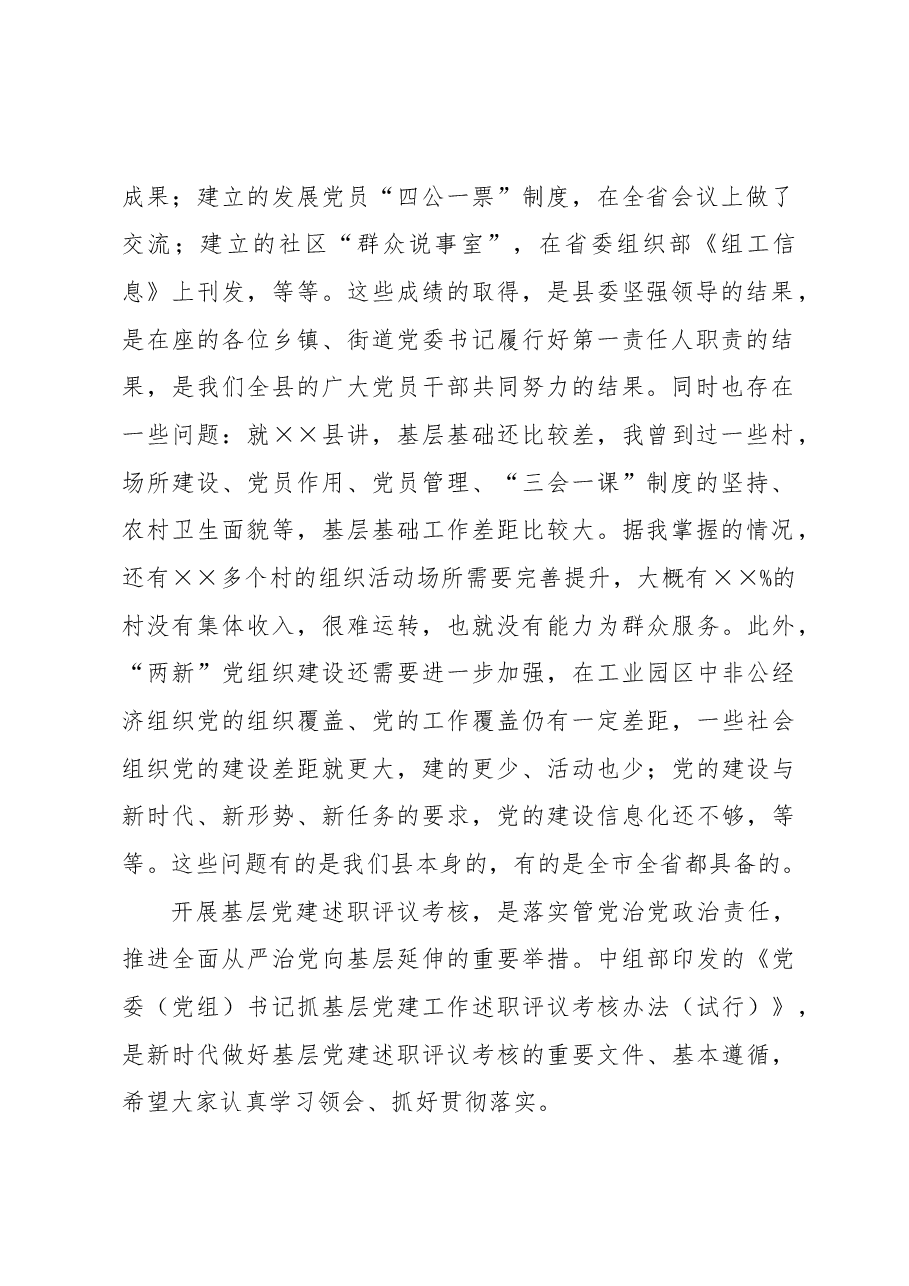 成果；建立的发展党员“四公一票”制度，在全省会议上做了交流；建立的社区“群众说事室”，在省委组织部《组工信息》上刊发，等等。这些成绩的取得，是县委坚强领导的结果，是在座的各位乡镇、街道党委书记履行好第一责任人职责的结果，是我们全县的广大党员干部共同努力的结果。同时也存在一些问题：就××县讲，基层基础还比较差，我曾到过一些村，场所建设、党员作用、党员管理、“三会一课”制度的坚持、农村卫生面貌等，基层基础工作差距比较大。据我掌握的情况，还有××多个村的组织活动场所需要完善提升，大概有××%的村没有集体收入，很难运转，也就没有能力为群众服务。此外，“两新”党组织建设还需要进一步加强，在工业园区中非公经济组织党的组织覆盖、党的工作覆盖仍有一定差距，一些社会组织党的建设差距就更大，建的更少、活动也少；党的建设与新时代、新形势、新任务的要求，党的建设信息化还不够，等等。这些问题有的是我们县本身的，有的是全市全省都具备的。

开展基层党建述职评议考核，是落实管党治党政治责任，推进全面从严治党向基层延伸的重要举措。中组部印发的《党委（党组）书记抓基层党建工作述职评议考核办法（试行）》，是新时代做好基层党建述职评议考核的重要文件、基本遵循，希望大家认真学习领会、抓好贯彻落实。